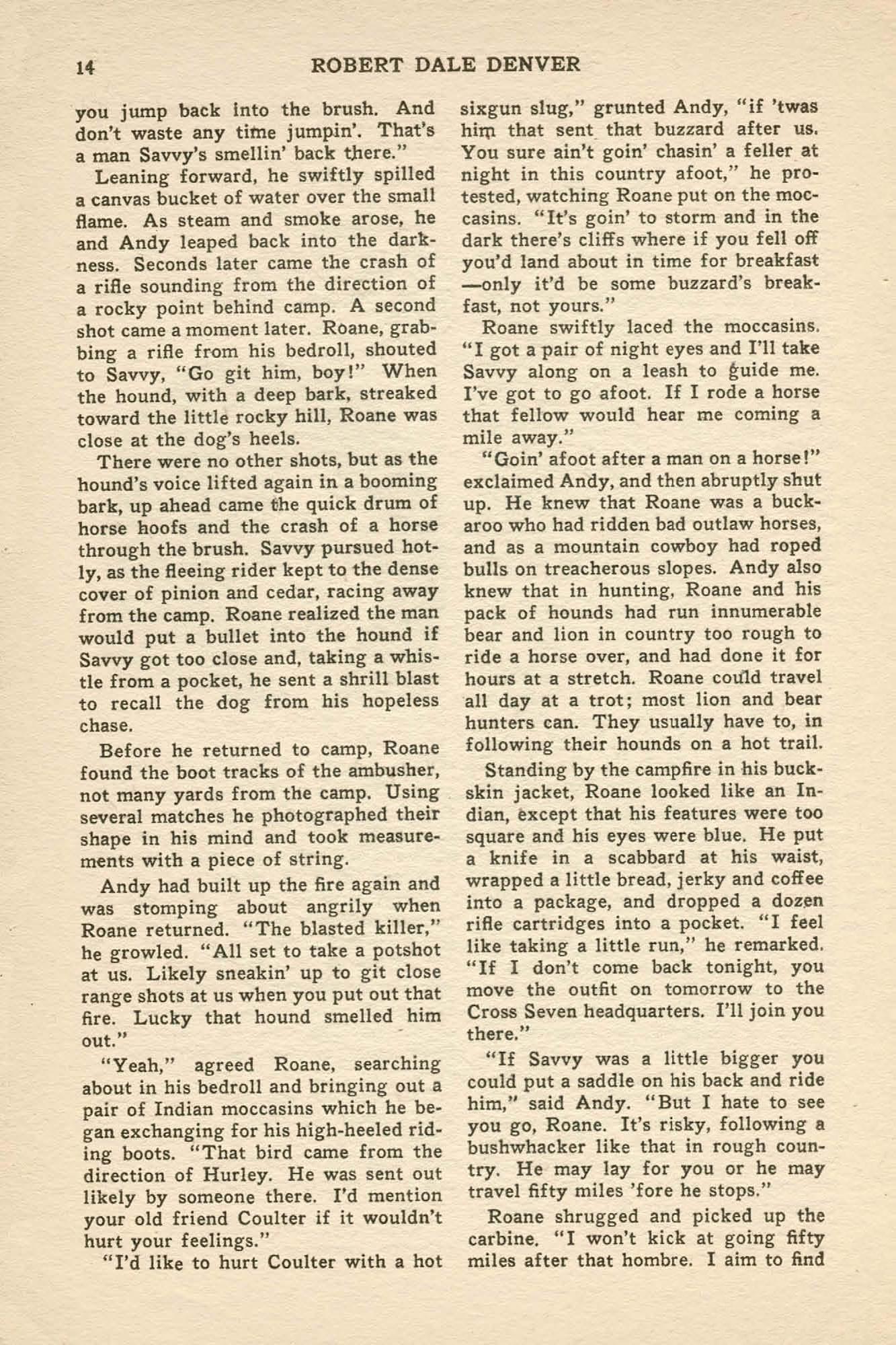 14 ROBERT DALE DENVER

you jump back into the brush. And don't waste any time jumpin'. That's a man Savvy's smellin' back there."

Leaning forward, he swiftly spilled a canvas bucket of water over the small flame. As steam and smoke arose, he and Andy leaped back into the darkness. Seconds later came the crash of a rifle sounding from the direction of a rocky point behind camp. A second shot came a moment later. Roane, grabbing a rifle from his bedroll, shouted to Savvy, "Go git him, boy!" When the hound, with a deep bark, streaked toward the little rocky hill, Roane was close at the dog's heels.

There were no other shots, but as the hound's voice lifted again in a booming bark, up ahead came the quick drum of horse hoofs and the crash of a horse through the brush. Savvy pursued hotly, as the fleeing rider kept to the dense cover of pinion and cedar, racing away from the camp. Roane realized the man would put a bullet into the hound if Savvy got too close and, taking a whistle from a pocket, he sent a shrill blast to recall the dog from his hopeless chase.

Before he returned to camp, Roane found the boot tracks of the ambusher, not many yards from the camp. Using several matches he photographed their shape in his mind and took measurements with a piece of string.

Andy had built up the fire again and was stomping about angrily when Roane returned. "The blasted killer," he growled. "All set to take a potshot at us. Likely sneakin' up to git close range shots at us when you put out that fire. Lucky that hound smelled him out."

"Yeah," agreed Roane, searching about in his bedroll and bringing out a pair of Indian moccasins which he began exchanging for his high-heeled riding boots. "That bird came from the direction of Hurley. He was sent out likely by someone there. I'd mention your old friend Coulter if it wouldn't hurt your feelings."

"I'd like to hurt Coulter with a hot sixgun slug," grunted Andy, "if 'twas him that sent that buzzard after us. You sure ain't goin' chasin' a feller at night in this country afoot," he protested, watching Roane put on the moccasins. "It's goin' to storm and in the dark there's cliffs where if you fell off you'd land about in time for breakfast —only it'd be some buzzard's breakfast, not yours."

Roane swiftly laced the moccasins. "I got a pair of night eyes and I'll take Savvy along on a leash to guide me. I've got to go afoot. If I rode a horse that fellow would hear me coming a mile away."

"Goin' afoot after a man on a horse!" exclaimed Andy, and then abruptly shut up. He knew that Roane was a buckaroo who had ridden bad outlaw horses, and as a mountain cowboy had roped bulls on treacherous slopes. Andy also knew that in hunting, Roane and his pack of hounds had run innumerable bear and lion in country too rough to ride a horse over, and had done it for hours at a stretch. Roane could travel all day at a trot; most lion and bear hunters can. They usually have to, in following their hounds on a hot trail.

Standing by the campfire in his buckskin jacket, Roane looked like an Indian, except that his features were too square and his eyes were blue. He put a knife in a scabbard at his waist, wrapped a little bread, jerky and coffee into a package, and dropped a dozen rifle cartridges into a pocket. "I feel like taking a little run," he remarked. "If I don't come back tonight, you move the outfit on tomorrow to the Cross Seven headquarters. I'll join you there."

"If Savvy was a little bigger you could put a saddle on his back and ride him," said Andy. "But I hate to see you go, Roane. It's risky, following a bushwhacker like that in rough country. He may lay for you or he may travel fifty miles 'fore he stops."

Roane shrugged and picked up the carbine. "I won't kick at going fifty miles after that hombre. I aim to find